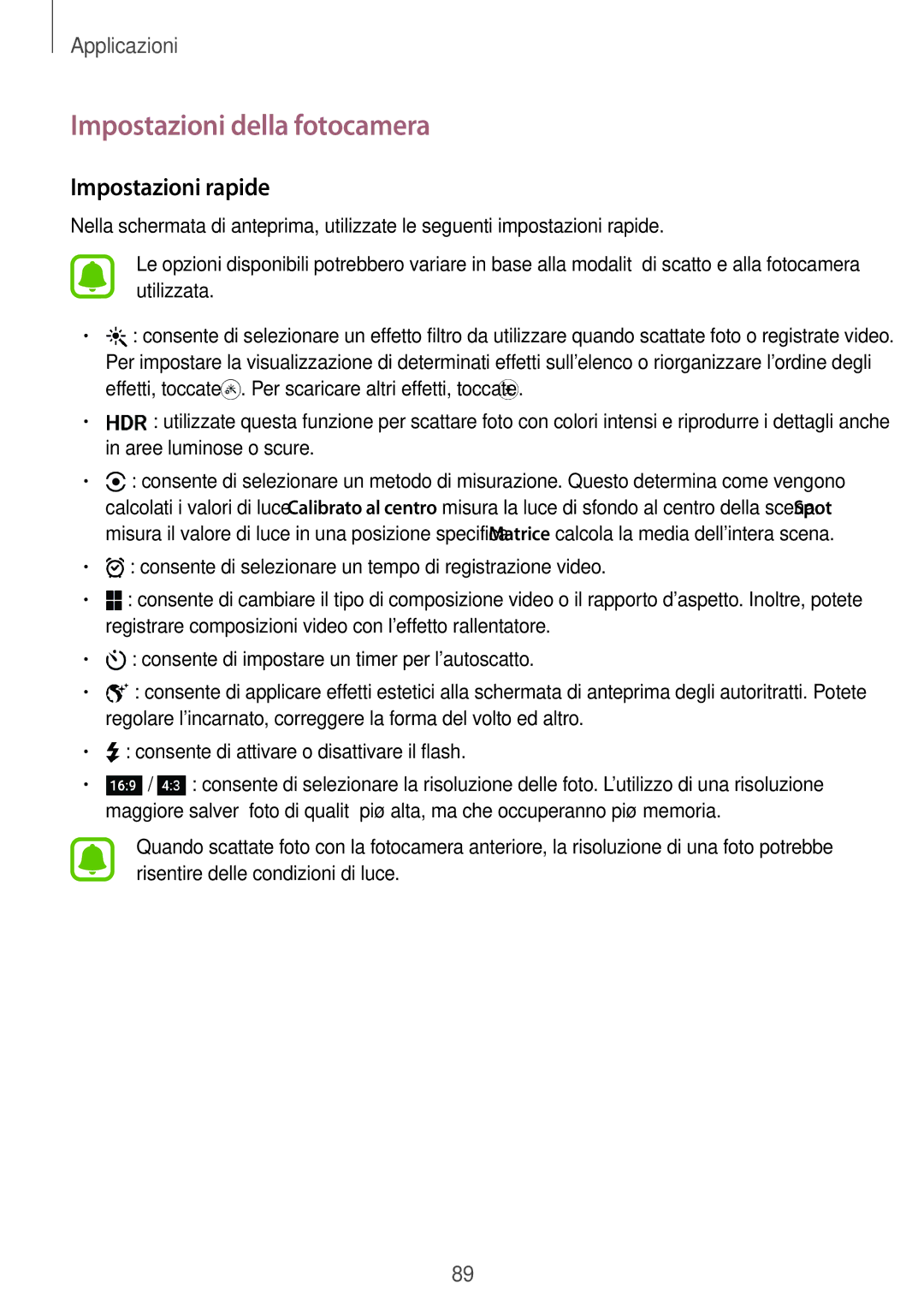 Applicazioni

Impostazioni della fotocamera

Impostazioni rapide

Nella schermata di anteprima, utilizzate le seguenti impostazioni rapide.

Le opzioni disponibili potrebbero variare in base alla modalit  di scatto e alla fotocamera utilizzata.

• : consente di selezionare un effetto filtro da utilizzare quando scattate foto o registrate video. Per impostare la visualizzazione di determinati effetti sull'elenco o riorganizzare l'ordine degli effetti, toccate . Per scaricare altri effetti, toccate .

• HDR : utilizzate questa funzione per scattare foto con colori intensi e riprodurre i dettagli anche in aree luminose o scure.

• : consente di selezionare un metodo di misurazione. Questo determina come vengono calcolati i valori di luce. Calibrato al centro misura la luce di sfondo al centro della scena. Spot misura il valore di luce in una posizione specifica. Matrice calcola la media dell'intera scena.

• : consente di selezionare un tempo di registrazione video.

• : consente di cambiare il tipo di composizione video o il rapporto d'aspetto. Inoltre, potete registrare composizioni video con l'effetto rallentatore.

• : consente di impostare un timer per l'autoscatto.

• : consente di applicare effetti estetici alla schermata di anteprima degli autoritratti. Potete regolare l'incarnato, correggere la forma del volto ed altro.

• : consente di attivare o disattivare il flash.

• 16:9 / 4:3 : consente di selezionare la risoluzione delle foto. L'utilizzo di una risoluzione maggiore salver  foto di qualit  piø alta, ma che occuperanno piø memoria.

Quando scattate foto con la fotocamera anteriore, la risoluzione di una foto potrebbe risentire delle condizioni di luce.

89